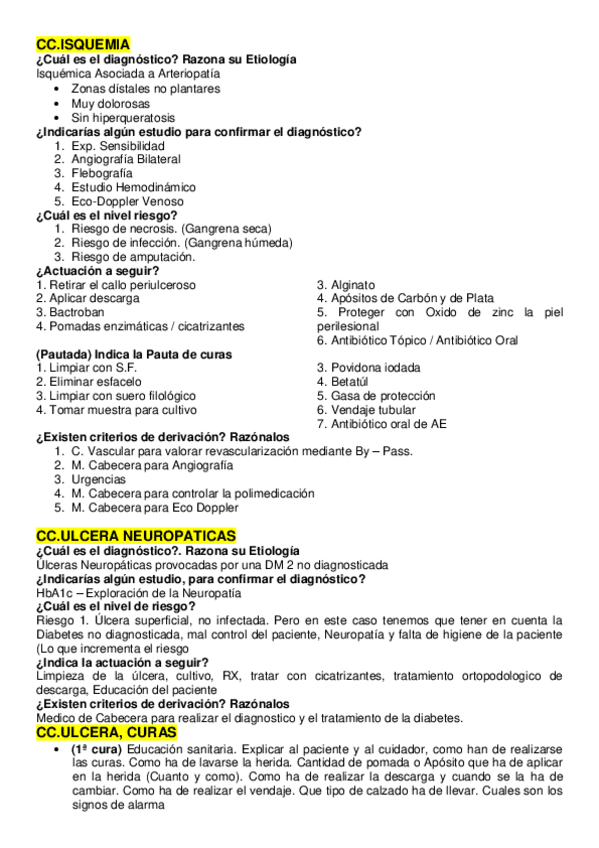 CC.ISQUEMIA
¿Cuál es el diagnóstico? Razona su Etiología
Isquémica Asociada a Arteriopatía
• Zonas dístales no plantares
• Muy dolorosas
• Sin hiperqueratosis
¿Indicarías algún estudio para confirmar el diagnóstico?
1. Exp. Sensibilidad
2. Angiografía Bilateral
3. Flebografía
4. Estudio Hemodinámico
5. Eco-Doppler Venoso
¿Cuál es el nivel riesgo?
1. Riesgo de necrosis. (Gangrena seca)
2. Riesgo de infección. (Gangrena húmeda)
3. Riesgo de amputación.
¿Actuación a seguir?
1. Retirar el callo periulceroso
2. Aplicar descarga
3. Bactroban
4. Pomadas enzimáticas / cicatrizantes

3. Alginato
4. Apósitos de Carbón y de Plata
5. Proteger con Oxido de zinc la piel perilesional
6. Antibiótico Tópico / Antibiótico Oral

(Pautada) Indica la Pauta de curas
1. Limpiar con S.F.
2. Eliminar esfacelo
3. Limpiar con suero filológico
4. Tomar muestra para cultivo

3. Povidona iodada
4. Betatúl
5. Gasa de protección
6. Vendaje tubular
7. Antibiótico oral de AE

¿Existen criterios de derivación? Razónalos
1. C. Vascular para valorar revascularización mediante By – Pass.
2. M. Cabecera para Angiografía
3. Urgencias
4. M. Cabecera para controlar la polimedicación
5. M. Cabecera para Eco Doppler

CC.ULCERA NEUROPATICAS
¿Cuál es el diagnóstico?. Razona su Etiología
Úlceras Neuropáticas provocadas por una DM 2 no diagnosticada
¿Indicarías algún estudio, para confirmar el diagnóstico?
HbA1c – Exploración de la Neuropatía
¿Cuál es el nivel de riesgo?
Riesgo 1. Úlcera superficial, no infectada. Pero en este caso tenemos que tener en cuenta la Diabetes no diagnosticada, mal control del paciente, Neuropatía y falta de higiene de la paciente (Lo que incrementa el riesgo
¿Indica la actuación a seguir?
Limpieza de la úlcera, cultivo, RX, tratar con cicatrizantes, tratamiento ortopodologico de descarga, Educación del paciente
¿Existen criterios de derivación? Razónalos
Medico de Cabecera para realizar el diagnostico y el tratamiento de la diabetes.
CC.ULCERA, CURAS
• (1ª cura) Educación sanitaria. Explicar al paciente y al cuidador, como han de realizarse las curas. Como ha de lavarse la herida. Cantidad de pomada o Apósito que ha de aplicar en la herida (Cuanto y como). Como ha de realizar la descarga y cuando se la ha de cambiar. Como ha de realizar el vendaje. Que tipo de calzado ha de llevar. Cuales son los signos de alarma